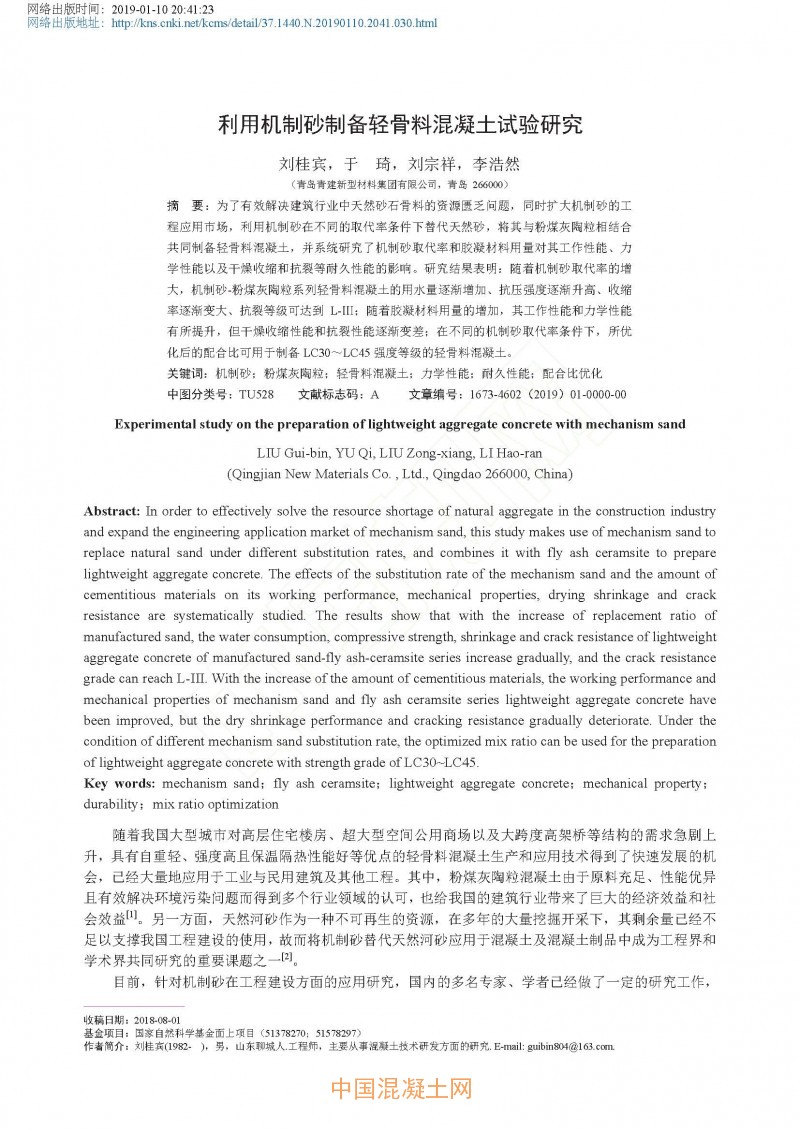 网络出版时间：2019-01-10 20:41:23
网络出版地址：http://kns.cnki.net/kcms/detail/37.1440.N.20190110.2041.030.html

利用机制砂制备轻骨料混凝土试验研究

刘桂宾，于 琦，刘宗祥，李浩然
（青岛青建新型材料集团有限公司，青岛 266000）

摘 要：为了有效解决建筑行业中天然砂石骨料的资源匮乏问题，同时扩大机制砂的工程应用市场，利用机制砂在不同的取代率条件下替代天然砂，将其与粉煤灰陶粒相结合共同制备轻骨料混凝土，并系统研究了机制砂取代率和胶凝材料用量对其工作性能、力学性能以及干燥收缩和抗裂等耐久性能的影响。研究结果表明：随着机制砂取代率的增大，机制砂-粉煤灰陶粒系列轻骨料混凝土的用水量逐渐增加、抗压强度逐渐升高、收缩率逐渐变大、抗裂等级可达到 L-III；随着胶凝材料用量的增加，其工作性能和力学性能有所提升，但干燥收缩性能和抗裂性能逐渐变差；在不同的机制砂取代率条件下，所优化后的配合比可用于制备 LC30～LC45 强度等级的轻骨料混凝土。
关键词：机制砂；粉煤灰陶粒；轻骨料混凝土；力学性能；耐久性能；配合比优化
中图分类号：TU528 文献标志码：A 文章编号：1673-4602（2019）01-0000-00

Experimental study on the preparation of lightweight aggregate concrete with mechanism sand

LIU Gui-bin, YU Qi, LIU Zong-xiang, LI Hao-ran
(Qingjian New Materials Co. , Ltd., Qingdao 266000, China)

Abstract: In order to effectively solve the resource shortage of natural aggregate in the construction industry and expand the engineering application market of mechanism sand, this study makes use of mechanism sand to replace natural sand under different substitution rates, and combines it with fly ash ceramsite to prepare lightweight aggregate concrete. The effects of the substitution rate of the mechanism sand and the amount of cementitious materials on its working performance, mechanical properties, drying shrinkage and crack resistance are systematically studied. The results show that with the increase of replacement ratio of manufactured sand, the water consumption, compressive strength, shrinkage and crack resistance of lightweight aggregate concrete of manufactured sand-fly ash-ceramsite series increase gradually, and the crack resistance grade can reach L-III. With the increase of the amount of cementitious materials, the working performance and mechanical properties of mechanism sand and fly ash ceramsite series lightweight aggregate concrete have been improved, but the dry shrinkage performance and cracking resistance gradually deteriorate. Under the condition of different mechanism sand substitution rate, the optimized mix ratio can be used for the preparation of lightweight aggregate concrete with strength grade of LC30~LC45.
Key words: mechanism sand；fly ash ceramsite；lightweight aggregate concrete；mechanical property；durability；mix ratio optimization

随着我国大型城市对高层住宅楼房、超大型空间公用商场以及大跨度高架桥等结构的需求急剧上升，具有自重轻、强度高且保温隔热性能好等优点的轻骨料混凝土生产和应用技术得到了快速发展的机会，已经大量地应用于工业与民用建筑及其他工程。其中，粉煤灰陶粒混凝土由于原料充足、性能优异且有效解决环境污染问题而得到多个行业领域的认可，也给我国的建筑行业带来了巨大的经济效益和社会效益$^{[1]}$。另一方面，天然河砂作为一种不可再生的资源，在多年的大量挖掘开采下，其剩余量已经不足以支撑我国工程建设的使用，故而将机制砂替代天然河砂应用于混凝土及混凝土制品中成为工程界和学术界共同研究的重要课题之一$^{[2]}$。

目前，针对机制砂在工程建设方面的应用研究，国内的多名专家、学者已经做了一定的研究工作，

收稿日期：2018-08-01
基金项目：国家自然科学基金面上项目（51378270；51578297）
作者简介：刘桂宾(1982- )，男，山东聊城人,工程师，主要从事混凝土技术研发方面的研究. E-mail: guibin804@163.com.

中国混凝土网